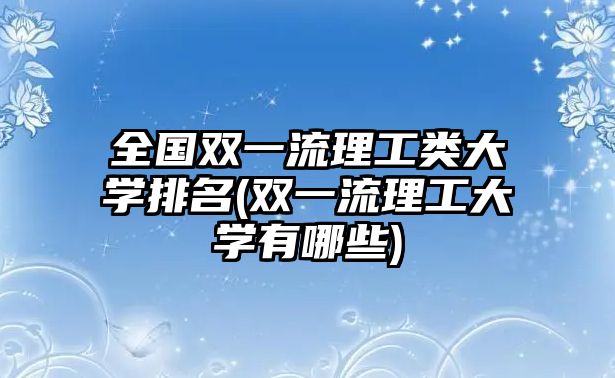 全国双一流理工类大学排名(双一流理工大学有哪些)